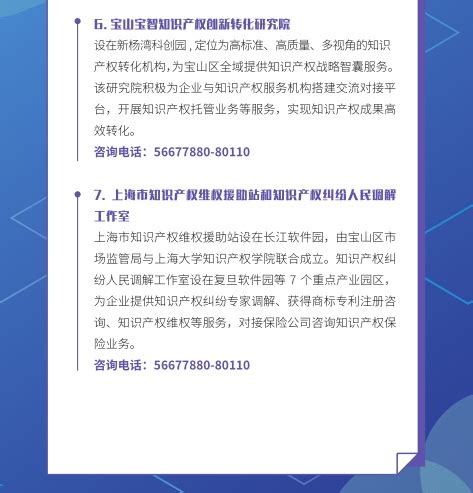 6. 宝山宝智知识产权创新转化研究院

设在新杨湾科创园，定位为高标准、高质量、多视角的知识产权转化机构，为宝山区全域提供知识产权战略智囊服务。该研究院积极为企业与知识产权服务机构搭建交流对接平台，开展知识产权托管业务等服务，实现知识产权成果高效转化。

咨询电话：56677880-80110

7. 上海市知识产权维权援助站和知识产权纠纷人民调解工作室

上海市知识产权维权援助站设在长江软件园，由宝山区市场监管局与上海大学知识产权学院联合成立。知识产权纠纷人民调解工作室设在复旦软件园等 7 个重点产业园区，为企业提供知识产权纠纷专家调解、获得商标专利注册咨询、知识产权维权等服务，对接保险公司咨询知识产权保险业务。

咨询电话：56677880-80110